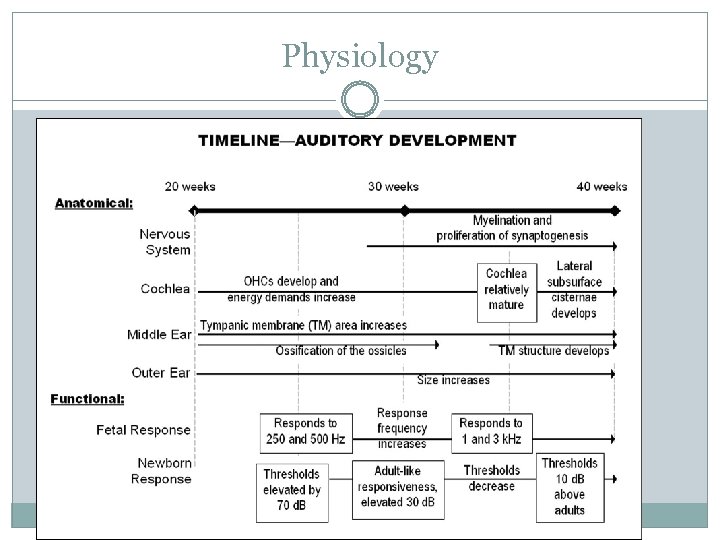 Physiology

TIMELINE—AUDITORY DEVELOPMENT

20 weeks

30 weeks

40 weeks

Anatomical:

Nervous System

Myelination and proliferation of synaptogenesis

Cochlea

OHCs develop and energy demands increase

Cochlea relatively mature

Lateral subsurface cisternae develops

Middle Ear

Tympanic membrane (TM) area increases

Ossification of the ossicles

TM structure develops

Outer Ear

Size increases

Functional:

Fetal Response

Responds to 250 and 500 Hz

Response frequency increases

Responds to 1 and 3 kHz

Newborn Response

Thresholds elevated by 70 dB

Adult-like responsiveness, elevated 30 dB

Thresholds decrease

Thresholds 10 dB above adults